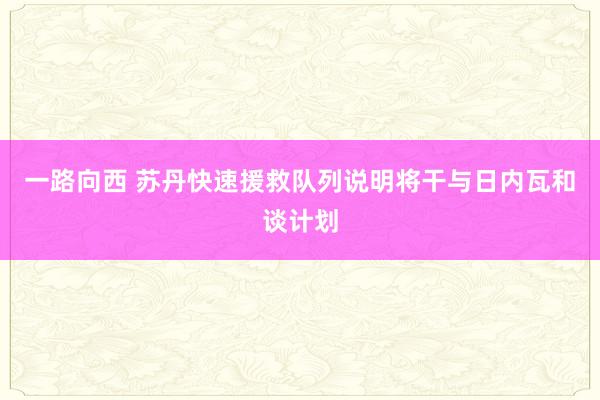 一路向西 苏丹快速援救队列说明将干与日内瓦和谈计划